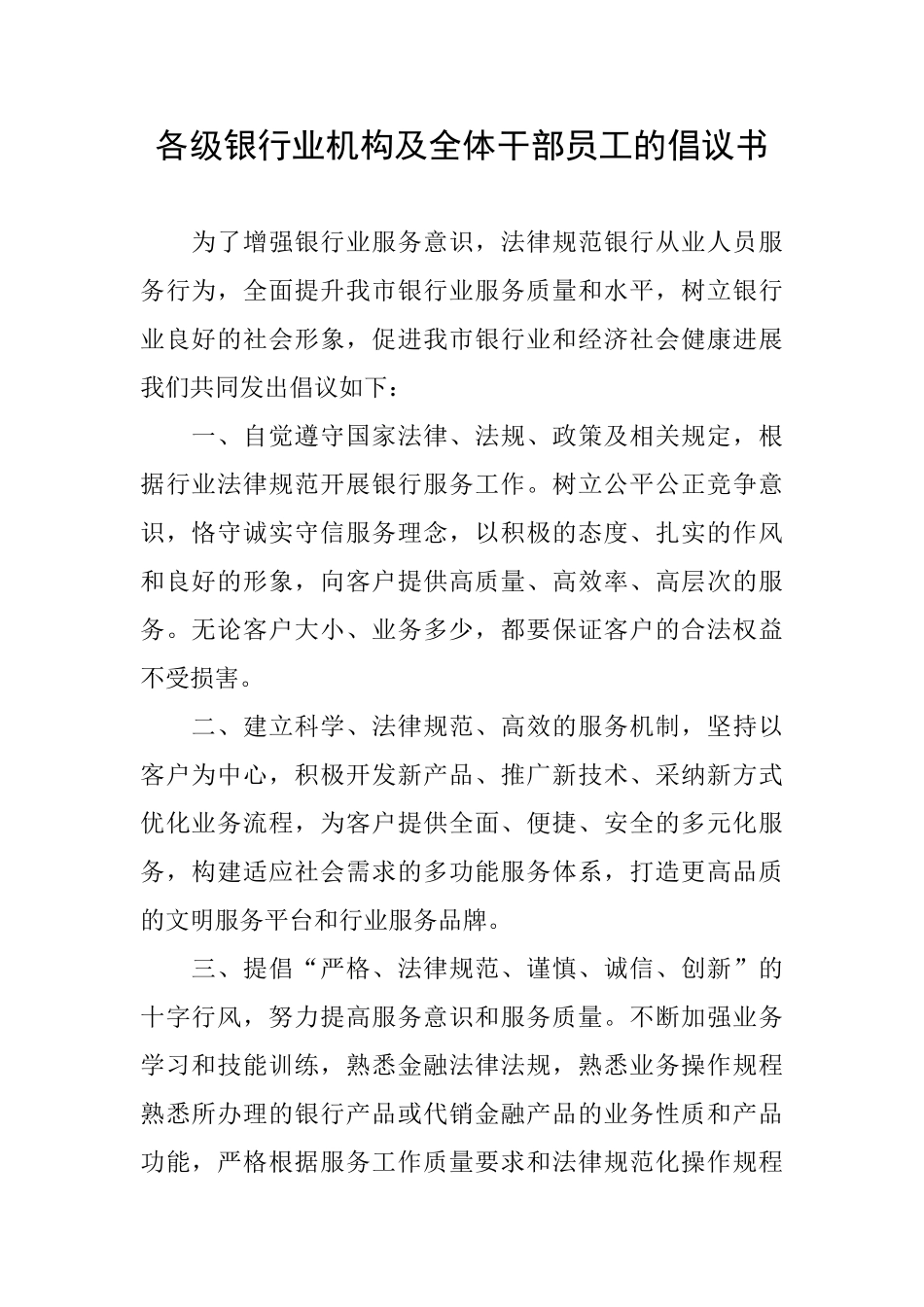 各级银行业机构及全体干部员工的倡议书

为了增强银行业服务意识，法律规范银行从业人员服务行为，全面提升我市银行业服务质量和水平，树立银行业良好的社会形象，促进我市银行业和经济社会健康进展我们共同发出倡议如下：

一、自觉遵守国家法律、法规、政策及相关规定，根据行业法律规范开展银行服务工作。树立公平公正竞争意识，恪守诚实守信服务理念，以积极的态度、扎实的作风和良好的形象，向客户提供高质量、高效率、高层次的服务。无论客户大小、业务多少，都要保证客户的合法权益不受损害。

二、建立科学、法律规范、高效的服务机制，坚持以客户为中心，积极开发新产品、推广新技术、采纳新方式优化业务流程，为客户提供全面、便捷、安全的多元化服务，构建适应社会需求的多功能服务体系，打造更高品质的文明服务平台和行业服务品牌。

三、提倡“严格、法律规范、谨慎、诚信、创新”的十字行风，努力提高服务意识和服务质量。不断加强业务学习和技能训练，熟悉金融法律法规，熟悉业务操作规程熟悉所办理的银行产品或代销金融产品的业务性质和产品功能，严格根据服务工作质量要求和法律规范化操作规程